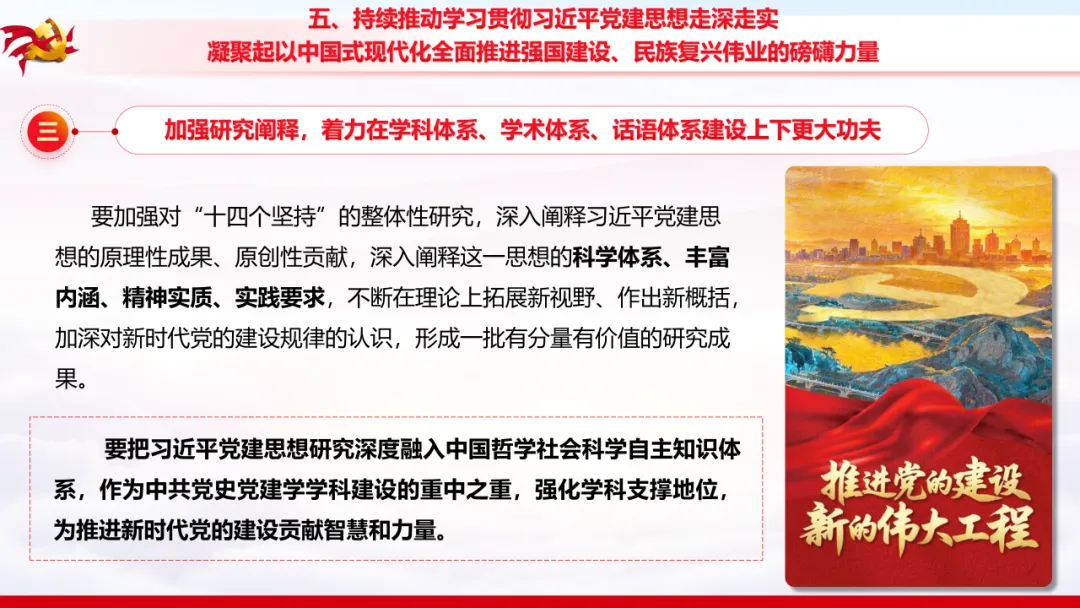 五、持续推动学习贯彻习近平党建思想走深走实
凝聚起以中国式现代化全面推进强国建设、民族复兴伟业的磅礴力量

三

加强研究阐释，着力在学科体系、学术体系、话语体系建设上下更大功夫

要加强对“十四个坚持”的整体性研究，深入阐释习近平党建思想的原理性成果、原创性贡献，深入阐释这一思想的科学体系、丰富内涵、精神实质、实践要求，不断在理论上拓展新视野、作出新概括，加深对新时代党的建设规律的认识，形成一批有分量有价值的研究成果。

要把习近平党建思想研究深度融入中国哲学社会科学自主知识体系，作为中共党史党建学学科建设的重中之重，强化学科支撑地位，为推进新时代党的建设贡献智慧和力量。

推进党的建设
新的伟大工程